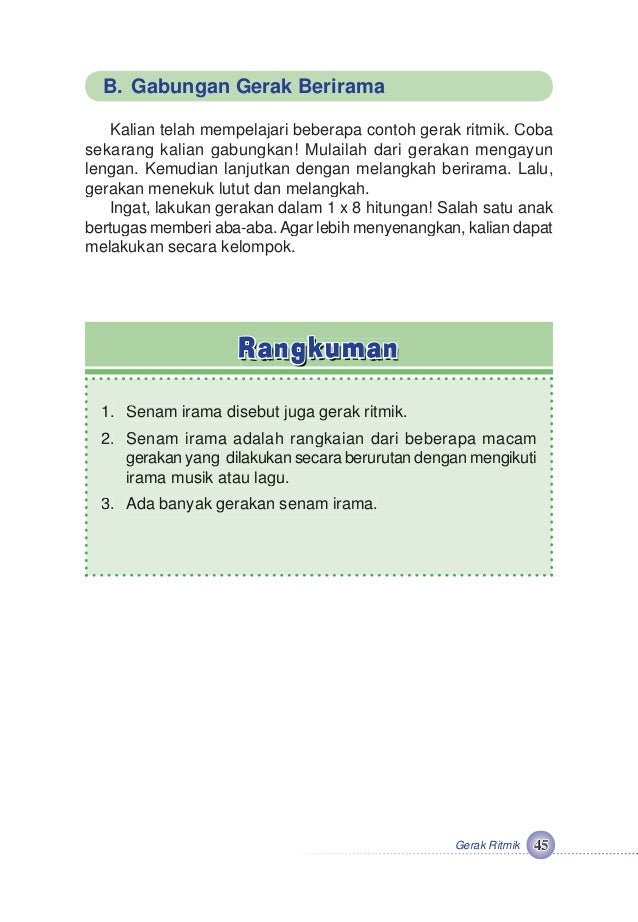 B. Gabungan Gerak Berirama

Kalian telah mempelajari beberapa contoh gerak ritmik. Coba sekarang kalian gabungkan! Mulailah dari gerakan mengayun lengan. Kemudian lanjutkan dengan melangkah berirama. Lalu, gerakan menekuk lutut dan melangkah.

Ingat, lakukan gerakan dalam 1 x 8 hitungan! Salah satu anak bertugas memberi aba-aba. Agar lebih menyenangkan, kalian dapat melakukan secara kelompok.

Rangkuman

1. Senam irama disebut juga gerak ritmik.
2. Senam irama adalah rangkaian dari beberapa macam gerakan yang dilakukan secara berurutan dengan mengikuti irama musik atau lagu.
3. Ada banyak gerakan senam irama.

Gerak Ritmik 45